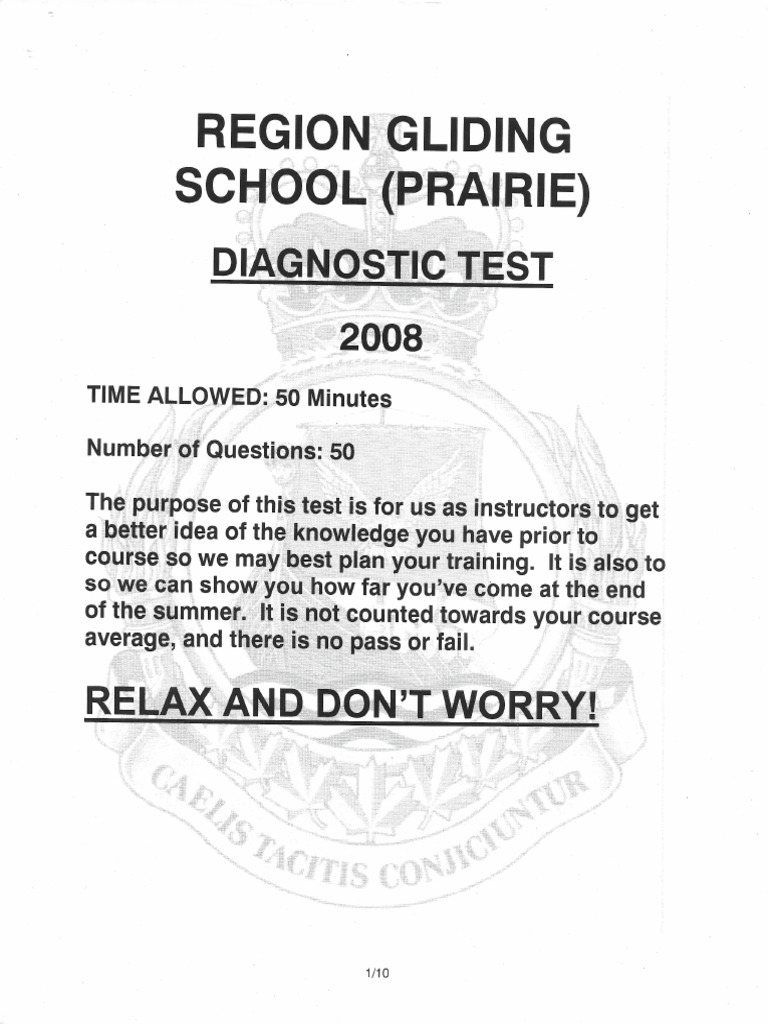 REGION GLIDING SCHOOL (PRAIRIE)

DIAGNOSTIC TEST

2008

TIME ALLOWED: 50 Minutes

Number of Questions: 50

The purpose of this test is for us as instructors to get a better idea of the knowledge you have prior to course so we may best plan your training. It is also to so we can show you how far you've come at the end of the summer. It is not counted towards your course average, and there is no pass or fail.

RELAX AND DON'T WORRY!

CAELIS TACITIS CONJICIUNTUR

1/10